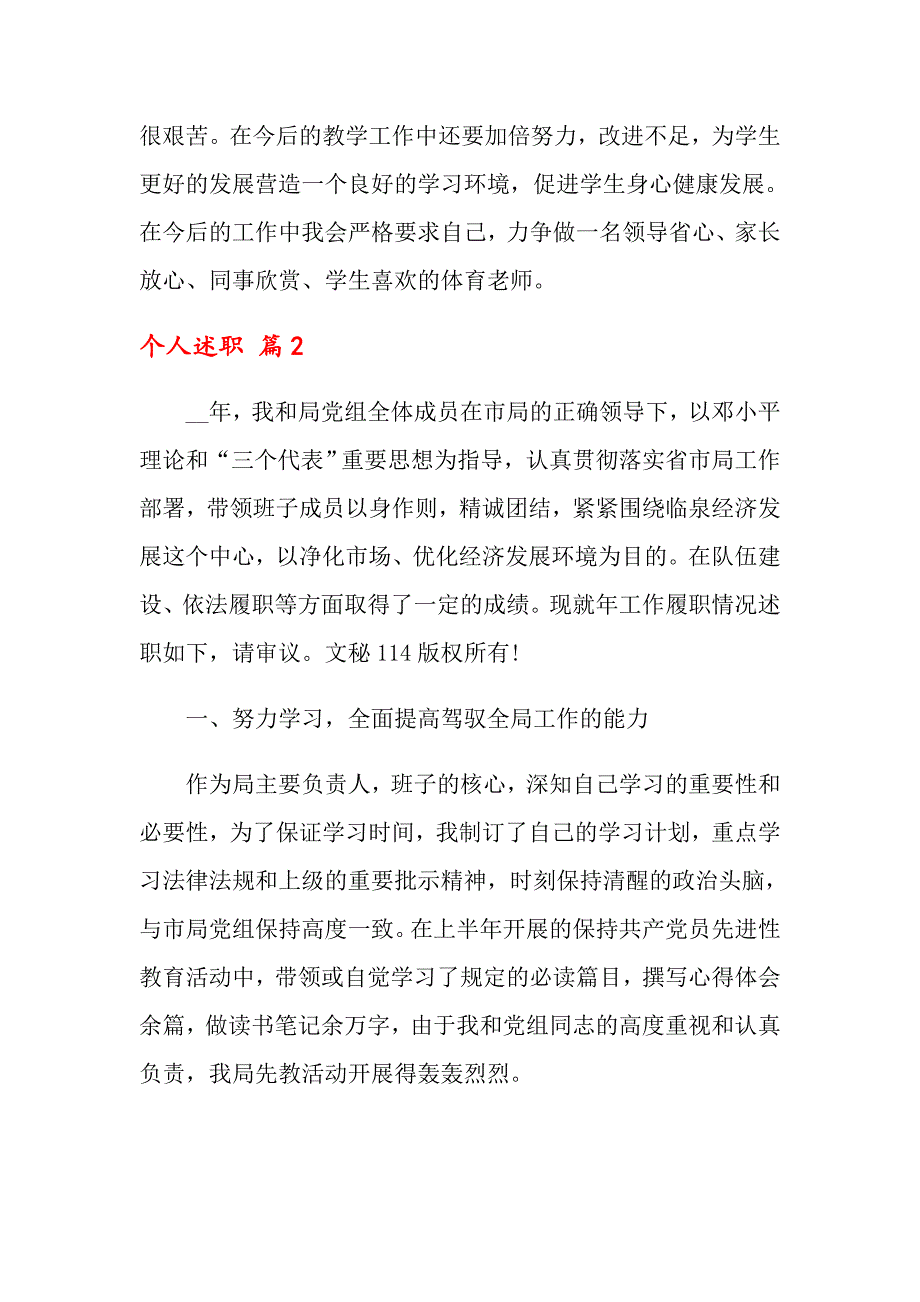 很艰苦。在今后的教学工作中还要加倍努力，改进不足，为学生更好的发展营造一个良好的学习环境，促进学生身心健康发展。在今后的工作中我会严格要求自己，力争做一名领导省心、家长放心、同事欣赏、学生喜欢的体育老师。

个人述职 篇2

__年，我和局党组全体成员在市局的正确领导下，以邓小平理论和“三个代表”重要思想为指导，认真贯彻落实省市局工作部署，带领班子成员以身作则，精诚团结，紧紧围绕临泉经济发展这个中心，以净化市场、优化经济发展环境为目的。在队伍建设、依法履职等方面取得了一定的成绩。现就年工作履职情况述职如下，请审议。文秘114版权所有!

一、努力学习，全面提高驾驭全局工作的能力

作为局主要负责人，班子的核心，深知自己学习的重要性和必要性，为了保证学习时间，我制订了自己的学习计划，重点学习法律法规和上级的重要批示精神，时刻保持清醒的政治头脑，与市局党组保持高度一致。在上半年开展的保持共产党员先进性教育活动中，带领或自觉学习了规定的必读篇目，撰写心得体会余篇，做读书笔记余万字，由于我和党组同志的高度重视和认真负责，我局先教活动开展得轰轰烈烈。